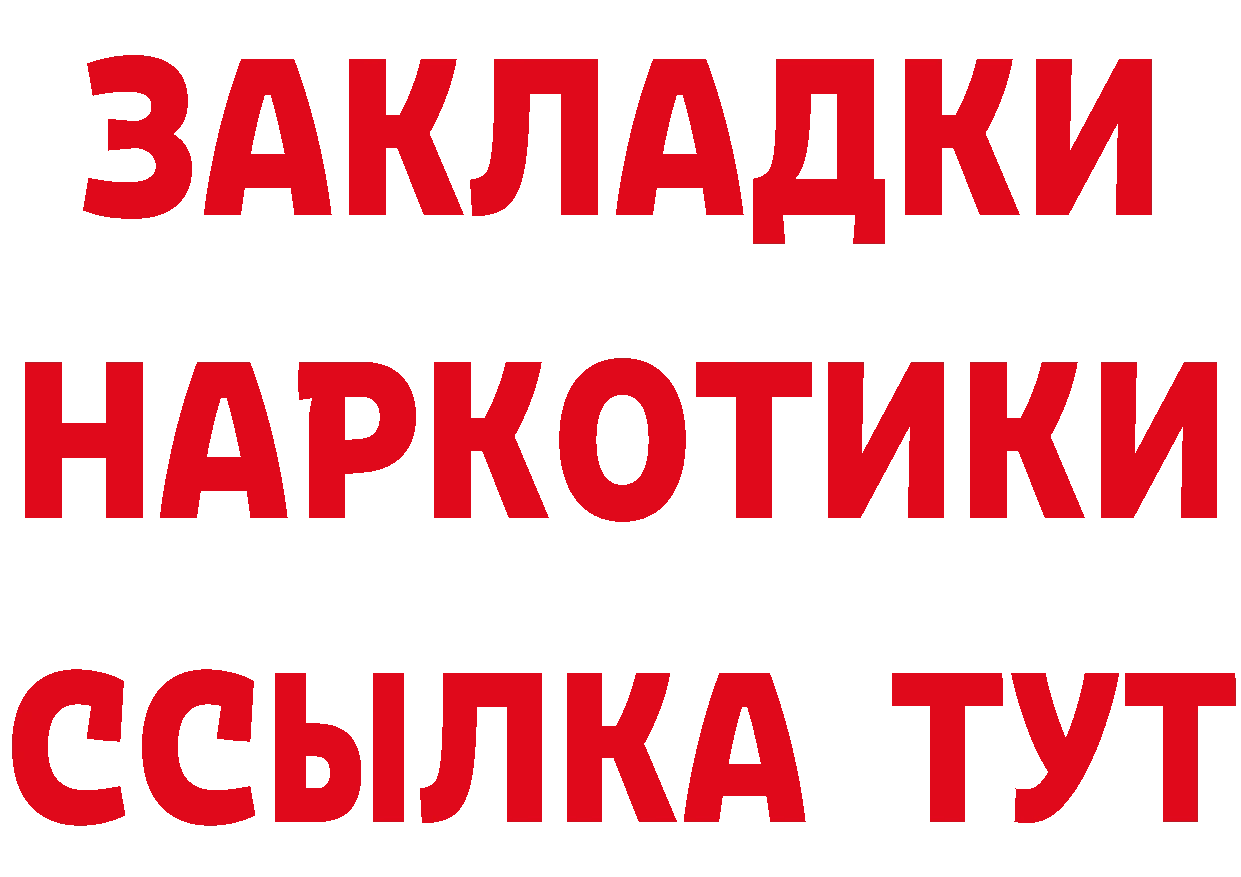 ЗАКЛАДКИ НАРКОТИКИ ССЫЛКА ТУТ